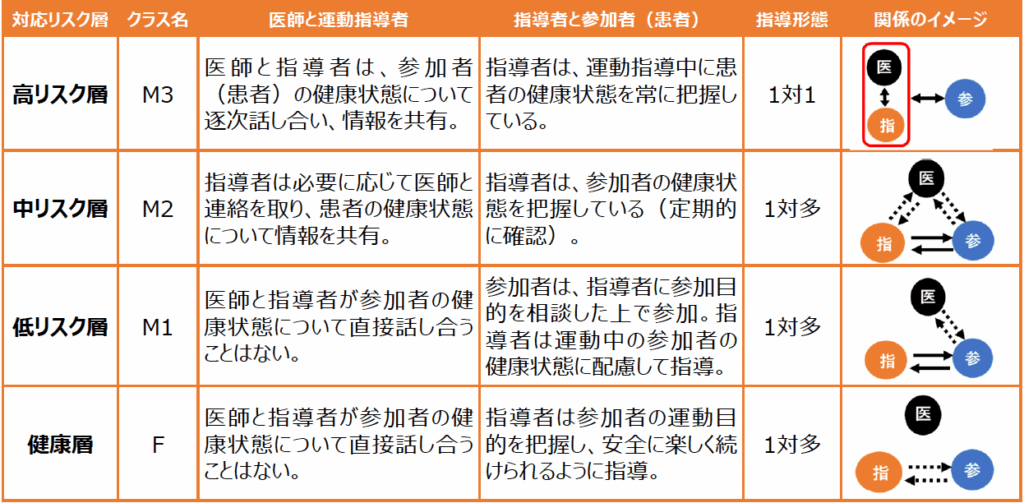 | 対応リスク層 | クラス名 | 医師と運動指導者 | 指導者と参加者（患者） | 指導形態 | 関係のイメージ |
|---|---|---|---|---|---|
| 高リスク層 | M3 | 医師と指導者は、参加者（患者）の健康状態について逐次話し合い、情報を共有。 | 指導者は、運動指導中に患者の健康状態を常に把握している。 | 1対1 | 医 指 参 |
| 中リスク層 | M2 | 指導者は必要に応じて医師と連絡を取り、患者の健康状態について情報を共有。 | 指導者は、参加者の健康状態を把握している（定期的に確認）。 | 1対多 | 医 指 参 |
| 低リスク層 | M1 | 医師と指導者が参加者の健康状態について直接話し合うことはない。 | 参加者は、指導者に参加目的を相談した上で参加。指導者は運動中の参加者の健康状態に配慮して指導。 | 1対多 | 医 指 参 |
| 健康層 | F | 医師と指導者が参加者の健康状態について直接話し合うことはない。 | 指導者は参加者の運動目的を把握し、安全に楽しく続けられるように指導。 | 1対多 | 医 指 参 |